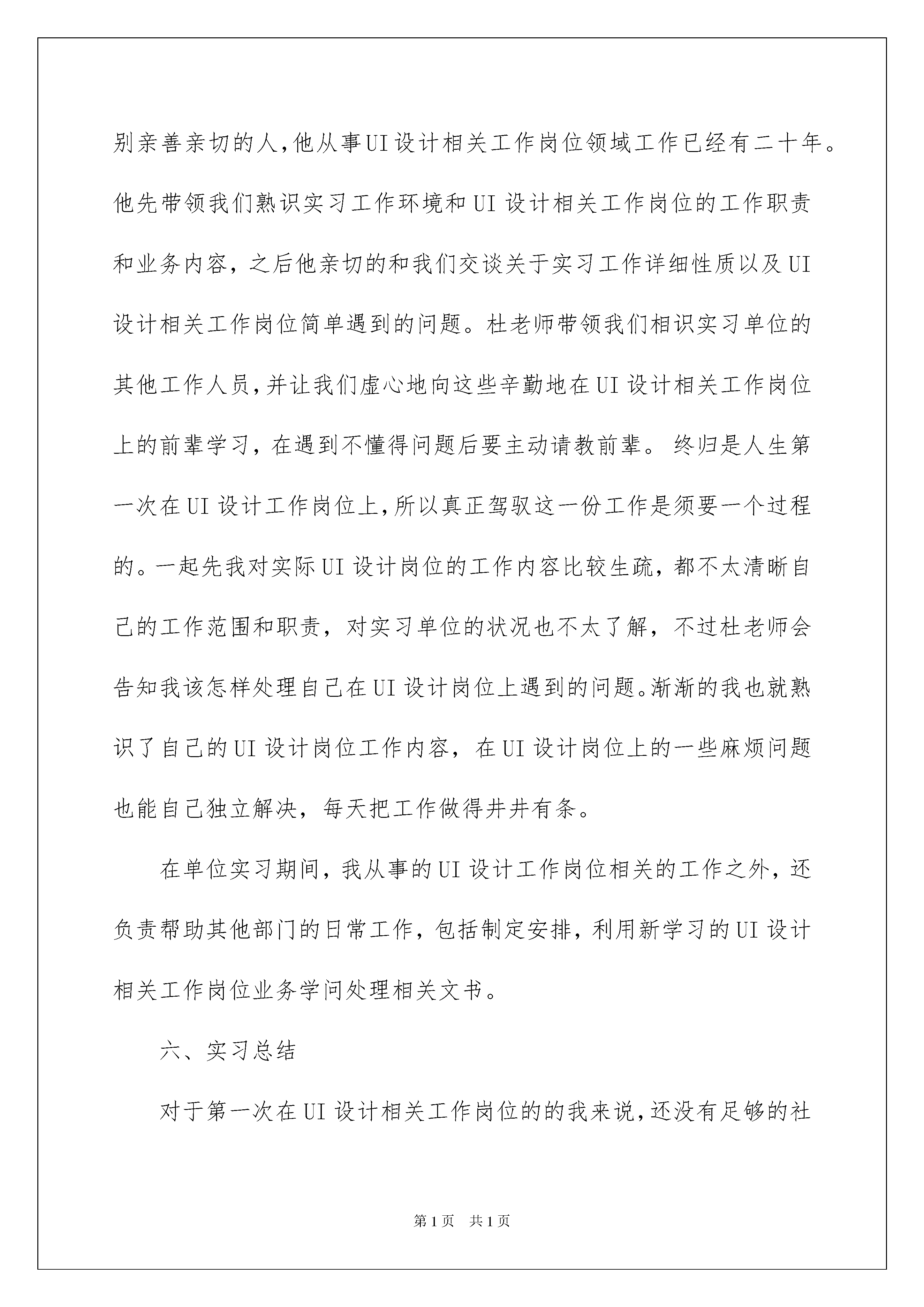 别亲善亲切的人,他从事UI设计相关工作岗位领域工作已经有二十年。他先带领我们熟识实习工作环境和UI设计相关工作岗位的工作职责和业务内容，之后他亲切的和我们交谈关于实习工作详细性质以及UI设计相关工作岗位简单遇到的问题。杜老师带领我们相识实习单位的其他工作人员,并让我们虚心地向这些辛勤地在UI设计相关工作岗位上的前辈学习，在遇到不懂得问题后要主动请教前辈。终归是人生第一次在UI设计工作岗位上,所以真正驾驭这一份工作是须要一个过程的。一起先我对实际UI设计岗位的工作内容比较生疏，都不太清晰自己的工作范围和职责，对实习单位的状况也不太了解，不过杜老师会告知我该怎样处理自己在UI设计岗位上遇到的问题。渐渐的我也就熟识了自己的UI设计岗位工作内容，在UI设计岗位上的一些麻烦问题也能自己独立解决，每天把工作做得井井有条。

在单位实习期间，我从事的UI设计工作岗位相关的工作之外，还负责帮助其他部门的日常工作，包括制定安排，利用新学习的UI设计相关工作岗位业务学问处理相关文书。

六、实习总结

对于第一次在UI设计相关工作岗位的的我来说,还没有足够的社

第1页 共1页